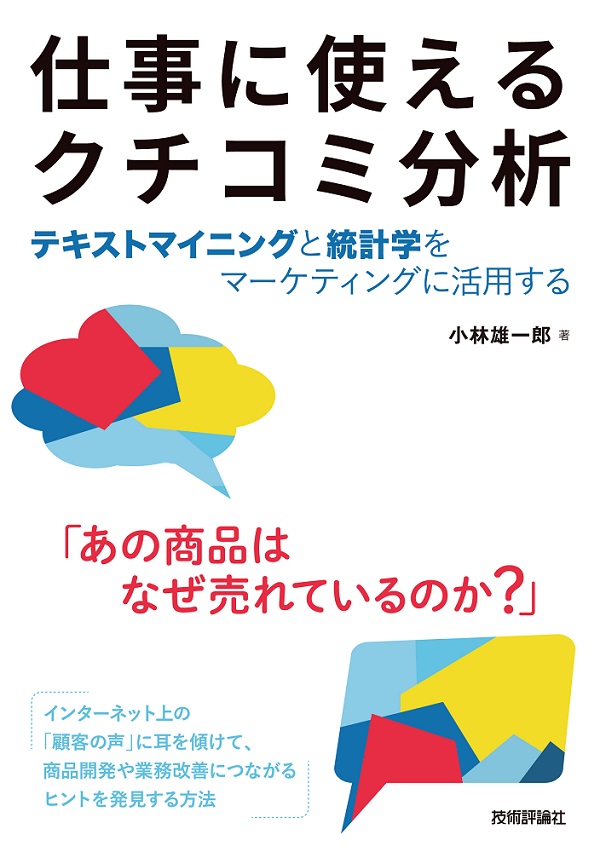 仕事に使える
クチコミ分析

テキストマイニングと統計学を
マーケティングに活用する

小林雄一郎 著

「あの商品は
なぜ売れているのか?」

インターネット上の
「顧客の声」に耳を傾けて、
商品開発や業務改善につながる
ヒントを発見する方法

技術評論社